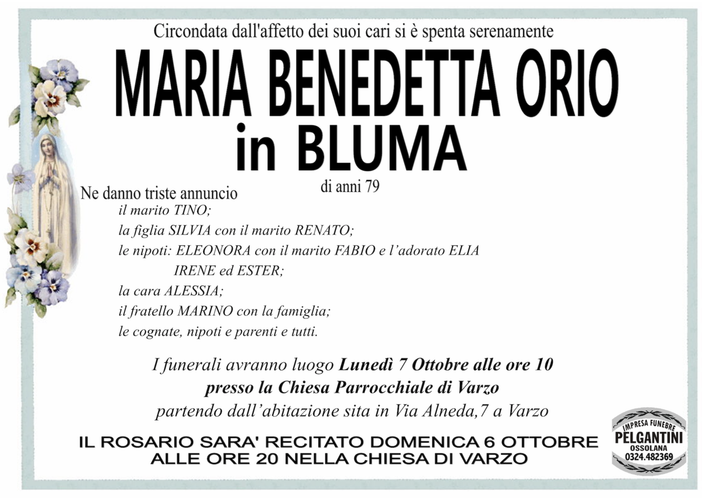 Circondata dall'affetto dei suoi cari si è spenta serenamente

MARIA BENEDETTA ORIO
in BLUMA

di anni 79

Ne danno triste annuncio
il marito TINO;
la figlia SILVIA con il marito RENATO;
le nipoti: ELEONORA con il marito FABIO e l'adorato ELIA
IRENE ed ESTER;
la cara ALESSIA;
il fratello MARINO con la famiglia;
le cognate, nipoti e parenti e tutti.

I funerali avranno luogo Lunedì 7 Ottobre alle ore 10
presso la Chiesa Parrocchiale di Varzo
partendo dall'abitazione sita in Via Alneda,7 a Varzo

IL ROSARIO SARA' RECITATO DOMENICA 6 OTTOBRE
ALLE ORE 20 NELLA CHIESA DI VARZO

IMPRESA FUNEBRE
PELGANTINI
OSSOLANA
0324.482369